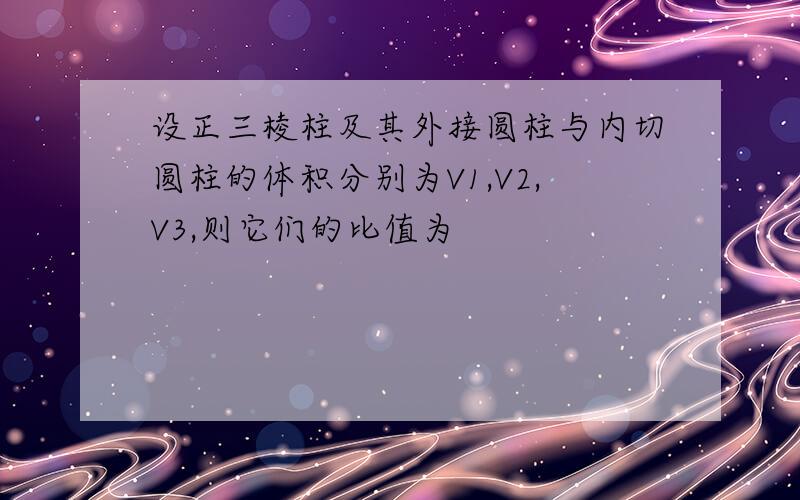 设正三棱柱及其外接圆柱与内切圆柱的体积分别为V1,V2,V3,则它们的比值为